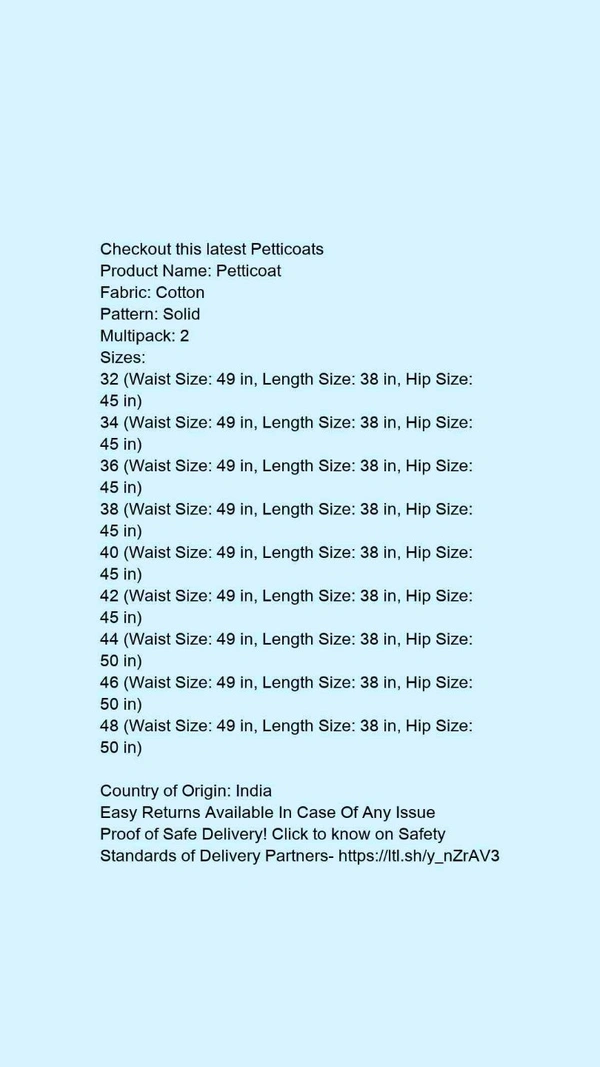 Checkout this latest Petticoats
Product Name: Petticoat
Fabric: Cotton
Pattern: Solid
Multipack: 2
Sizes:
32 (Waist Size: 49 in, Length Size: 38 in, Hip Size: 45 in)
34 (Waist Size: 49 in, Length Size: 38 in, Hip Size: 45 in)
36 (Waist Size: 49 in, Length Size: 38 in, Hip Size: 45 in)
38 (Waist Size: 49 in, Length Size: 38 in, Hip Size: 45 in)
40 (Waist Size: 49 in, Length Size: 38 in, Hip Size: 45 in)
42 (Waist Size: 49 in, Length Size: 38 in, Hip Size: 45 in)
44 (Waist Size: 49 in, Length Size: 38 in, Hip Size: 50 in)
46 (Waist Size: 49 in, Length Size: 38 in, Hip Size: 50 in)
48 (Waist Size: 49 in, Length Size: 38 in, Hip Size: 50 in)

Country of Origin: India
Easy Returns Available In Case Of Any Issue
Proof of Safe Delivery! Click to know on Safety Standards of Delivery Partners- https://ltl.sh/y_nZrAV3